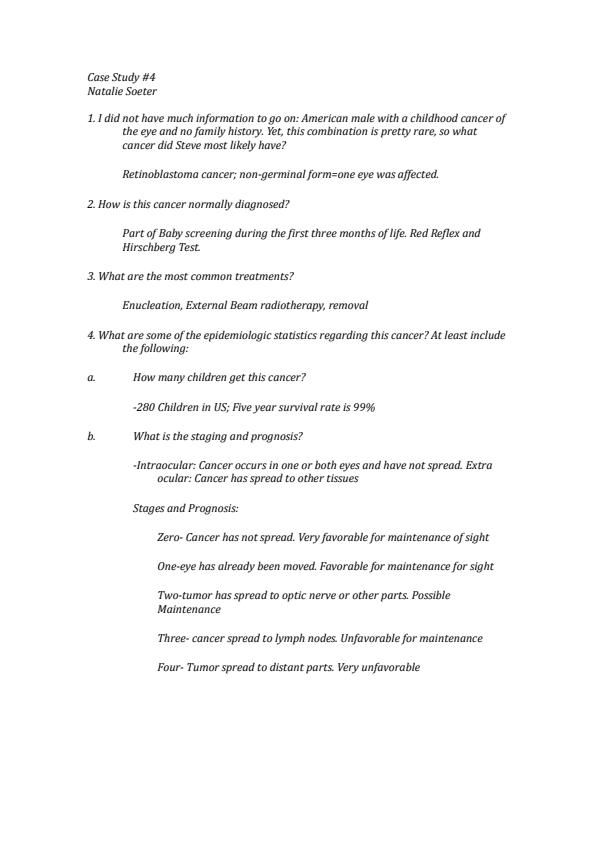 Case Study #4
Natalie Soeter

1. I did not have much information to go on: American male with a childhood cancer of the eye and no family history. Yet, this combination is pretty rare, so what cancer did Steve most likely have?

Retinoblastoma cancer; non-germinal form=one eye was affected.

2. How is this cancer normally diagnosed?

Part of Baby screening during the first three months of life. Red Reflex and Hirschberg Test.

3. What are the most common treatments?

Enucleation, External Beam radiotherapy, removal

4. What are some of the epidemiologic statistics regarding this cancer? At least include the following:

a. How many children get this cancer?

-280 Children in US; Five year survival rate is 99%

b. What is the staging and prognosis?

-Intraocular: Cancer occurs in one or both eyes and have not spread. Extra ocular: Cancer has spread to other tissues

Stages and Prognosis:

Zero- Cancer has not spread. Very favorable for maintenance of sight

One-eye has already been moved. Favorable for maintenance for sight

Two-tumor has spread to optic nerve or other parts. Possible Maintenance

Three- cancer spread to lymph nodes. Unfavorable for maintenance

Four- Tumor spread to distant parts. Very unfavorable